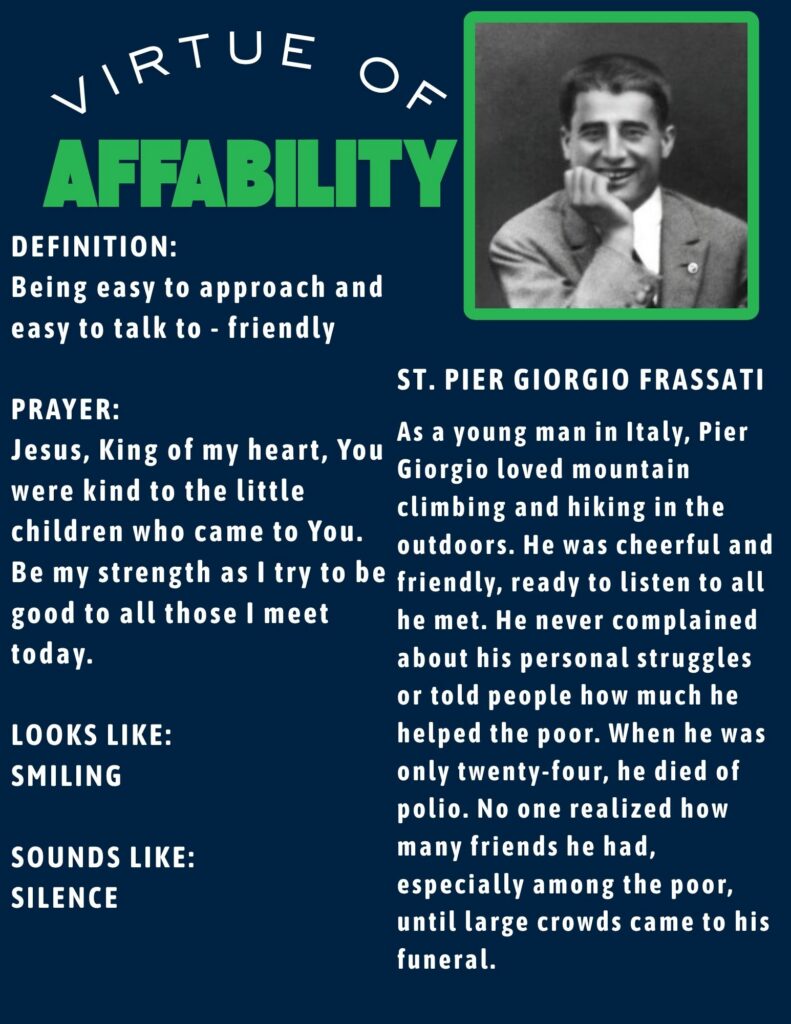 VIRTUE OF
AFFABILITY

DEFINITION:
Being easy to approach and easy to talk to - friendly

PRAYER:
Jesus, King of my heart, You were kind to the little children who came to You. Be my strength as I try to be good to all those I meet today.

LOOKS LIKE:
SMILING

SOUNDS LIKE:
SILENCE

ST. PIER GIORGIO FRASSATI

As a young man in Italy, Pier Giorgio loved mountain climbing and hiking in the outdoors. He was cheerful and friendly, ready to listen to all he met. He never complained about his personal struggles or told people how much he helped the poor. When he was only twenty-four, he died of polio. No one realized how many friends he had, especially among the poor, until large crowds came to his funeral.